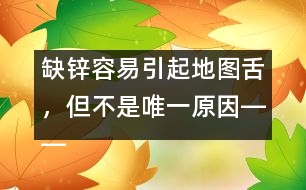 缺锌容易引起地图舌，但不是唯一原因——